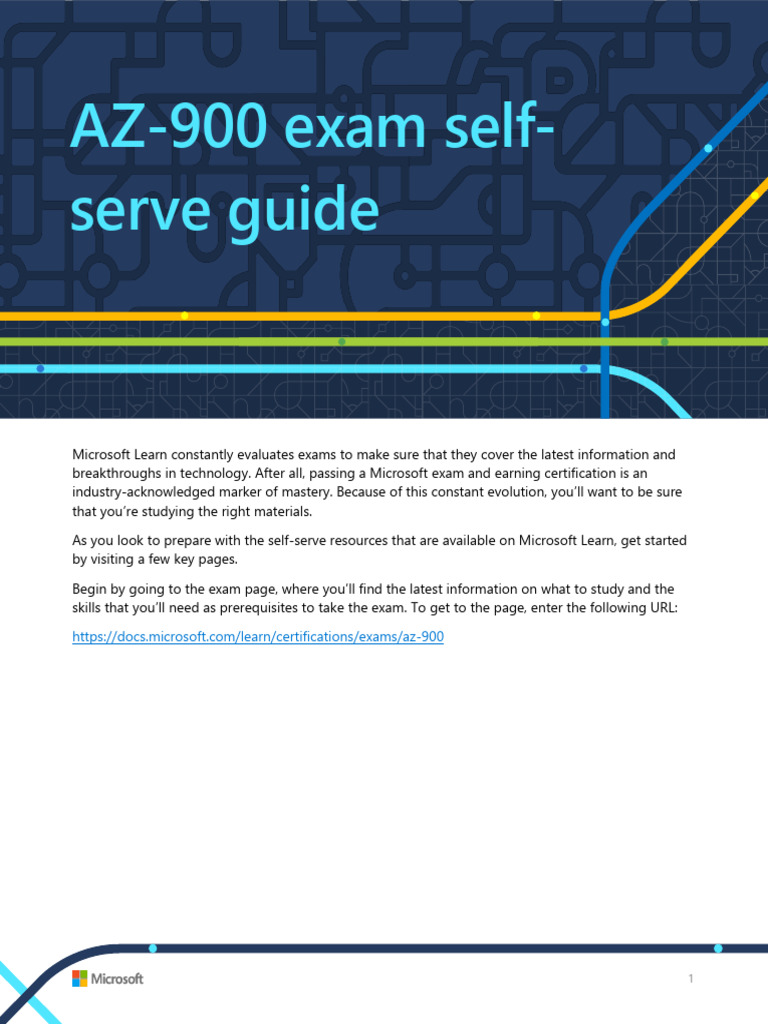 AZ-900 exam self-serve guide

Microsoft Learn constantly evaluates exams to make sure that they cover the latest information and breakthroughs in technology. After all, passing a Microsoft exam and earning certification is an industry-acknowledged marker of mastery. Because of this constant evolution, you'll want to be sure that you're studying the right materials.

As you look to prepare with the self-serve resources that are available on Microsoft Learn, get started by visiting a few key pages.

Begin by going to the exam page, where you'll find the latest information on what to study and the skills that you'll need as prerequisites to take the exam. To get to the page, enter the following URL:

https://docs.microsoft.com/learn/certifications/exams/az-900

Microsoft

1